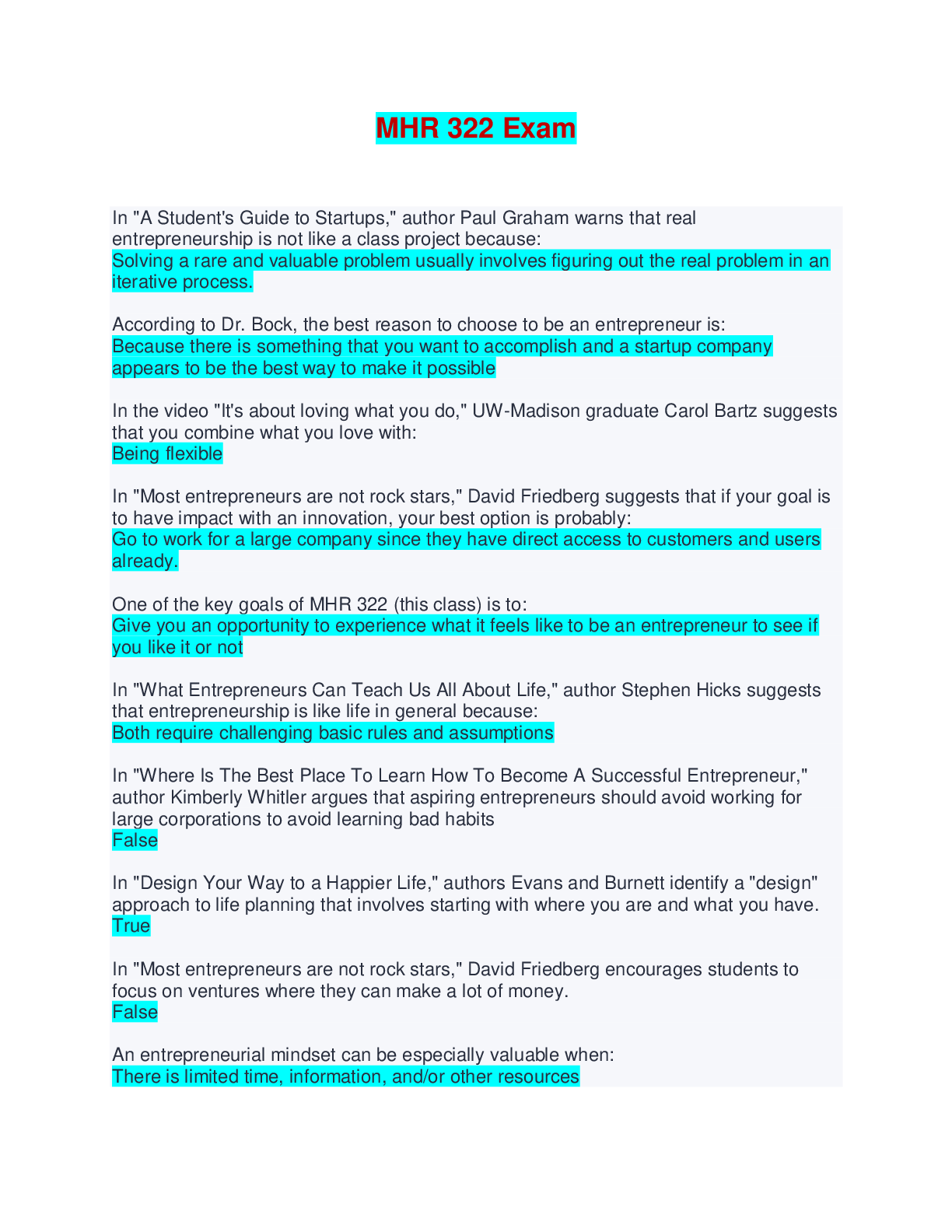 MHR 322 Exam

In "A Student's Guide to Startups," author Paul Graham warns that real entrepreneurship is not like a class project because:
Solving a rare and valuable problem usually involves figuring out the real problem in an iterative process.

According to Dr. Bock, the best reason to choose to be an entrepreneur is:
Because there is something that you want to accomplish and a startup company appears to be the best way to make it possible

In the video "It's about loving what you do," UW-Madison graduate Carol Bartz suggests that you combine what you love with:
Being flexible

In "Most entrepreneurs are not rock stars," David Friedberg suggests that if your goal is to have impact with an innovation, your best option is probably:
Go to work for a large company since they have direct access to customers and users already.

One of the key goals of MHR 322 (this class) is to:
Give you an opportunity to experience what it feels like to be an entrepreneur to see if you like it or not

In "What Entrepreneurs Can Teach Us All About Life," author Stephen Hicks suggests that entrepreneurship is like life in general because:
Both require challenging basic rules and assumptions

In "Where Is The Best Place To Learn How To Become A Successful Entrepreneur," author Kimberly Whitler argues that aspiring entrepreneurs should avoid working for large corporations to avoid learning bad habits
False

In "Design Your Way to a Happier Life," authors Evans and Burnett identify a "design" approach to life planning that involves starting with where you are and what you have.
True

In "Most entrepreneurs are not rock stars," David Friedberg encourages students to focus on ventures where they can make a lot of money.
False

An entrepreneurial mindset can be especially valuable when:
There is limited time, information, and/or other resources